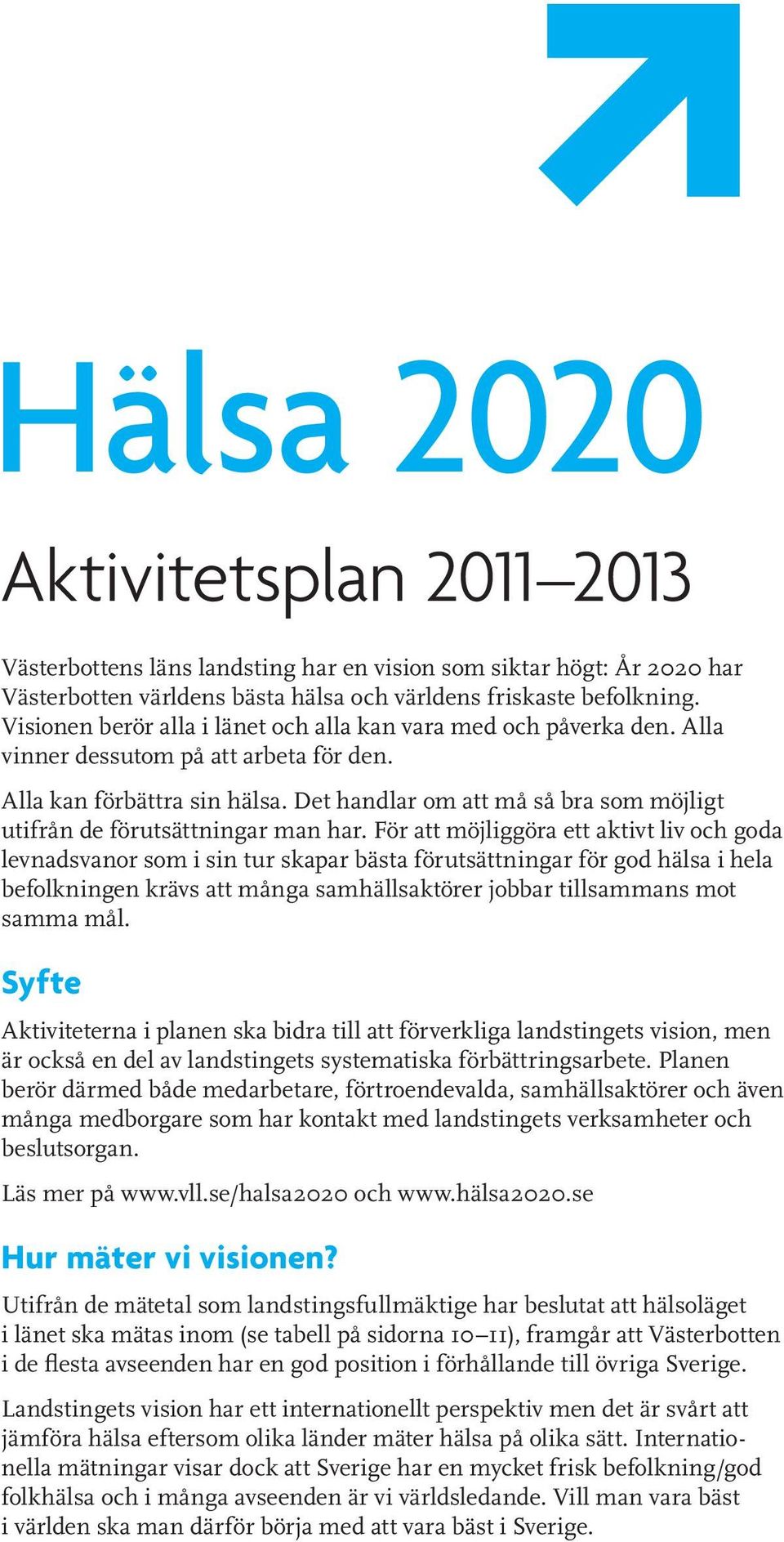 Hälsa 2020

Aktivitetsplan 2011–2013

Västerbottens läns landsting har en vision som siktar högt: År 2020 har Västerbotten världens bästa hälsa och världens friskaste befolkning. Visionen berör alla i länet och alla kan vara med och påverka den. Alla vinner dessutom på att arbeta för den.

Alla kan förbättra sin hälsa. Det handlar om att må så bra som möjligt utifrån de förutsättningar man har. För att möjliggöra ett aktivt liv och goda levnadsvanor som i sin tur skapar bästa förutsättningar för god hälsa i hela befolkningen krävs att många samhällsaktörer jobbar tillsammans mot samma mål.

Syfte

Aktiviteterna i planen ska bidra till att förverkliga landstingets vision, men är också en del av landstingets systematiska förbättringsarbete. Planen berör därmed både medarbetare, förtroendevalda, samhällsaktörer och även många medborgare som har kontakt med landstingets verksamheter och beslutsorgan.

Läs mer på www.vll.se/halsa2020 och www.hälsa2020.se

Hur mäter vi visionen?

Utifrån de mätetal som landstingsfullmäktige har beslutat att hälsoläget i länet ska mätas inom (se tabell på sidorna 10–11), framgår att Västerbotten i de flesta avseenden har en god position i förhållande till övriga Sverige.

Landstingets vision har ett internationellt perspektiv men det är svårt att jämföra hälsa eftersom olika länder mäter hälsa på olika sätt. Internationella mätningar visar dock att Sverige har en mycket frisk befolkning/god folkhälsa och i många avseenden är vi världsledande. Vill man vara bäst i världen ska man därför börja med att vara bäst i Sverige.